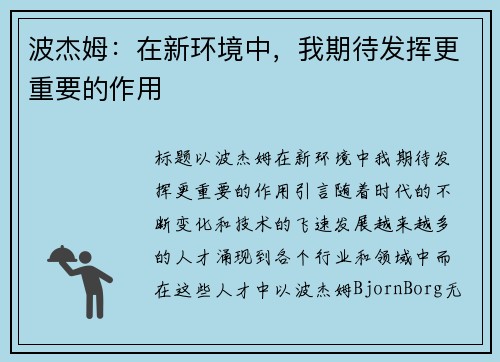 波杰姆：在新环境中，我期待发挥更重要的作用

标题以波杰姆在新环境中我期待发挥更重要的作用引言随着时代的不断变化和技术的飞速发展越来越多的人才涌现到各个行业和领域中而在这些人才中以波杰姆BjornBorg无